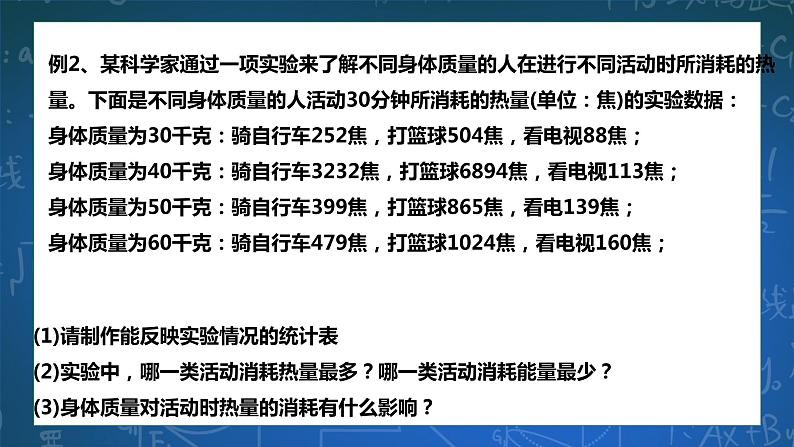 例2、某科学家通过一项实验来了解不同身体质量的人在进行不同活动时所消耗的热量。下面是不同身体质量的人活动30分钟所消耗的热量(单位：焦)的实验数据：
身体质量为30千克：骑自行车252焦，打篮球504焦，看电视88焦；
身体质量为40千克：骑自行车3232焦，打篮球6894焦，看电视113焦；
身体质量为50千克：骑自行车399焦，打篮球865焦，看电139焦；
身体质量为60千克：骑自行车479焦，打篮球1024焦，看电视160焦；

(1)请制作能反映实验情况的统计表
(2)实验中，哪一类活动消耗热量最多？哪一类活动消耗能量最少？
(3)身体质量对活动时热量的消耗有什么影响？